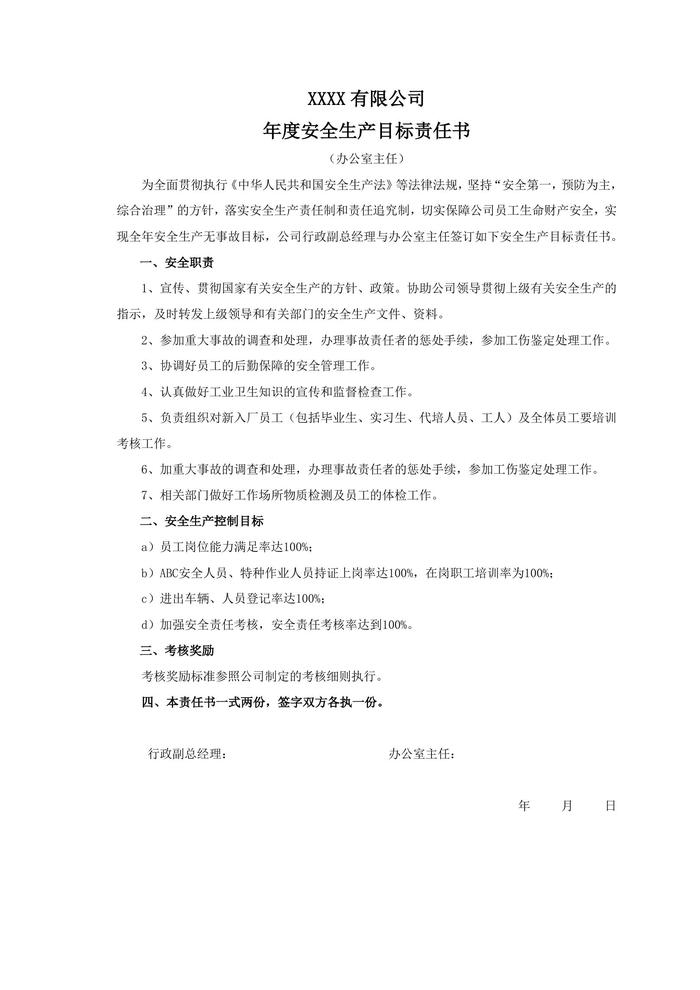 XXXX 有限公司
年度安全生产目标责任书
（办公室主任）

为全面贯彻执行《中华人民共和国安全生产法》等法律法规，坚持“安全第一，预防为主，综合治理”的方针，落实安全生产责任制和责任追究制，切实保障公司员工生命财产安全，实现全年安全生产无事故目标，公司行政副总经理与办公室主任签订如下安全生产目标责任书。

一、安全职责

1、宣传、贯彻国家有关安全生产的方针、政策。协助公司领导贯彻上级有关安全生产的指示，及时转发上级领导和有关部门的安全生产文件、资料。

2、参加重大事故的调查和处理，办理事故责任者的惩处手续，参加工伤鉴定处理工作。

3、协调好员工的后勤保障的安全管理工作。

4、认真做好工业卫生知识的宣传和监督检查工作。

5、负责组织对新入厂员工（包括毕业生、实习生、代培人员、工人）及全体员工要培训考核工作。

6、加重大事故的调查和处理，办理事故责任者的惩处手续，参加工伤鉴定处理工作。

7、相关部门做好工作场所物质检测及员工的体检工作。

二、安全生产控制目标

a）员工岗位能力满足率达100%；

b）ABC安全人员、特种作业人员持证上岗率达100%，在岗职工培训率为100%；

c）进出车辆、人员登记率达100%；

d）加强安全责任考核，安全责任考核率达到100%。

三、考核奖励

考核奖励标准参照公司制定的考核细则执行。

四、本责任书一式两份，签字双方各执一份。

行政副总经理：　　　　办公室主任：

年　　月　　日